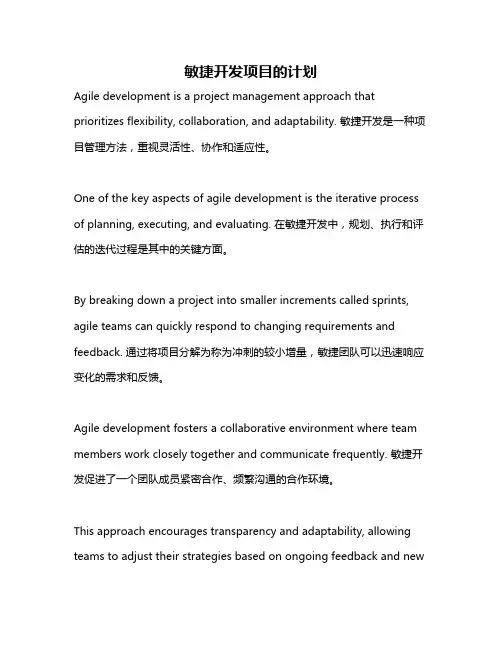 敏捷开发项目的计划

Agile development is a project management approach that prioritizes flexibility, collaboration, and adaptability. 敏捷开发是一种项目管理方法，重视灵活性、协作和适应性。

One of the key aspects of agile development is the iterative process of planning, executing, and evaluating. 在敏捷开发中，规划、执行和评估的迭代过程是其中的关键方面。

By breaking down a project into smaller increments called sprints, agile teams can quickly respond to changing requirements and feedback. 通过将项目分解为称为冲刺的较小增量，敏捷团队可以迅速响应变化的需求和反馈。

Agile development fosters a collaborative environment where team members work closely together and communicate frequently. 敏捷开发促进了一个团队成员紧密合作、频繁沟通的合作环境。

This approach encourages transparency and adaptability, allowing teams to adjust their strategies based on ongoing feedback and new